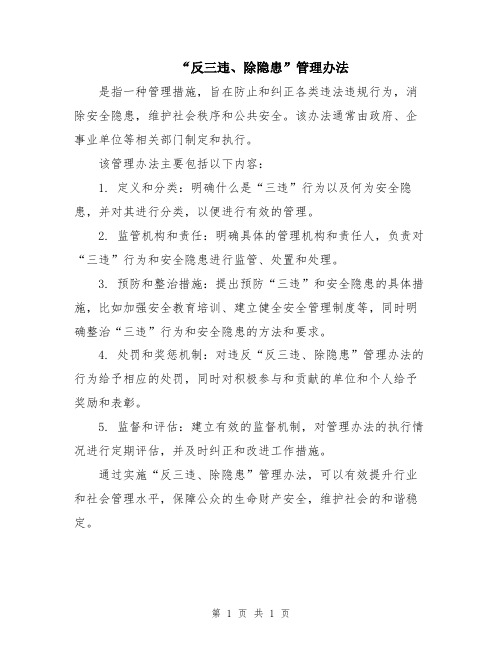 “反三违、除隐患”管理办法

是指一种管理措施，旨在防止和纠正各类违法违规行为，消除安全隐患，维护社会秩序和公共安全。该办法通常由政府、企事业单位等相关部门制定和执行。

该管理办法主要包括以下内容：

1. 定义和分类：明确什么是“三违”行为以及何为安全隐患，并对其进行分类，以便进行有效的管理。

2. 监管机构和责任：明确具体的管理机构和责任人，负责对“三违”行为和安全隐患进行监管、处置和处理。

3. 预防和整治措施：提出预防“三违”和安全隐患的具体措施，比如加强安全教育培训、建立健全安全管理制度等，同时明确整治“三违”行为和安全隐患的方法和要求。

4. 处罚和奖惩机制：对违反“反三违、除隐患”管理办法的行为给予相应的处罚，同时对积极参与和贡献的单位和个人给予奖励和表彰。

5. 监督和评估：建立有效的监督机制，对管理办法的执行情况进行定期评估，并及时纠正和改进工作措施。

通过实施“反三违、除隐患”管理办法，可以有效提升行业和社会管理水平，保障公众的生命财产安全，维护社会的和谐稳定。

第 1 页 共 1 页